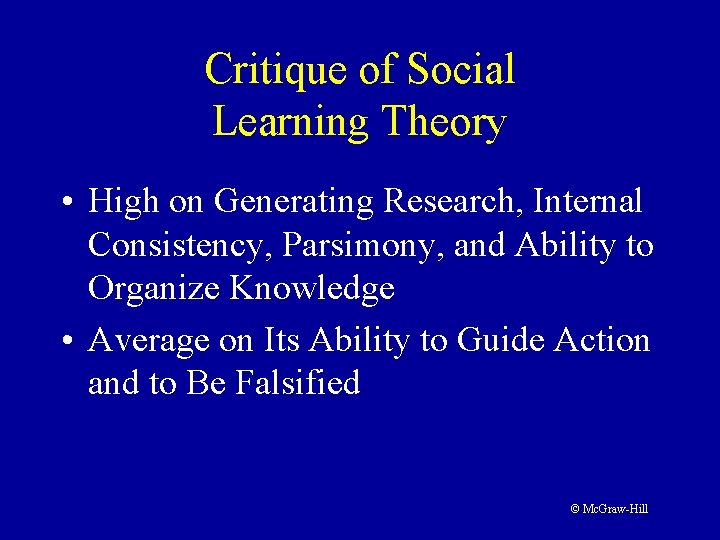 Critique of Social Learning Theory

• High on Generating Research, Internal Consistency, Parsimony, and Ability to Organize Knowledge

• Average on Its Ability to Guide Action and to Be Falsified

© McGraw-Hill